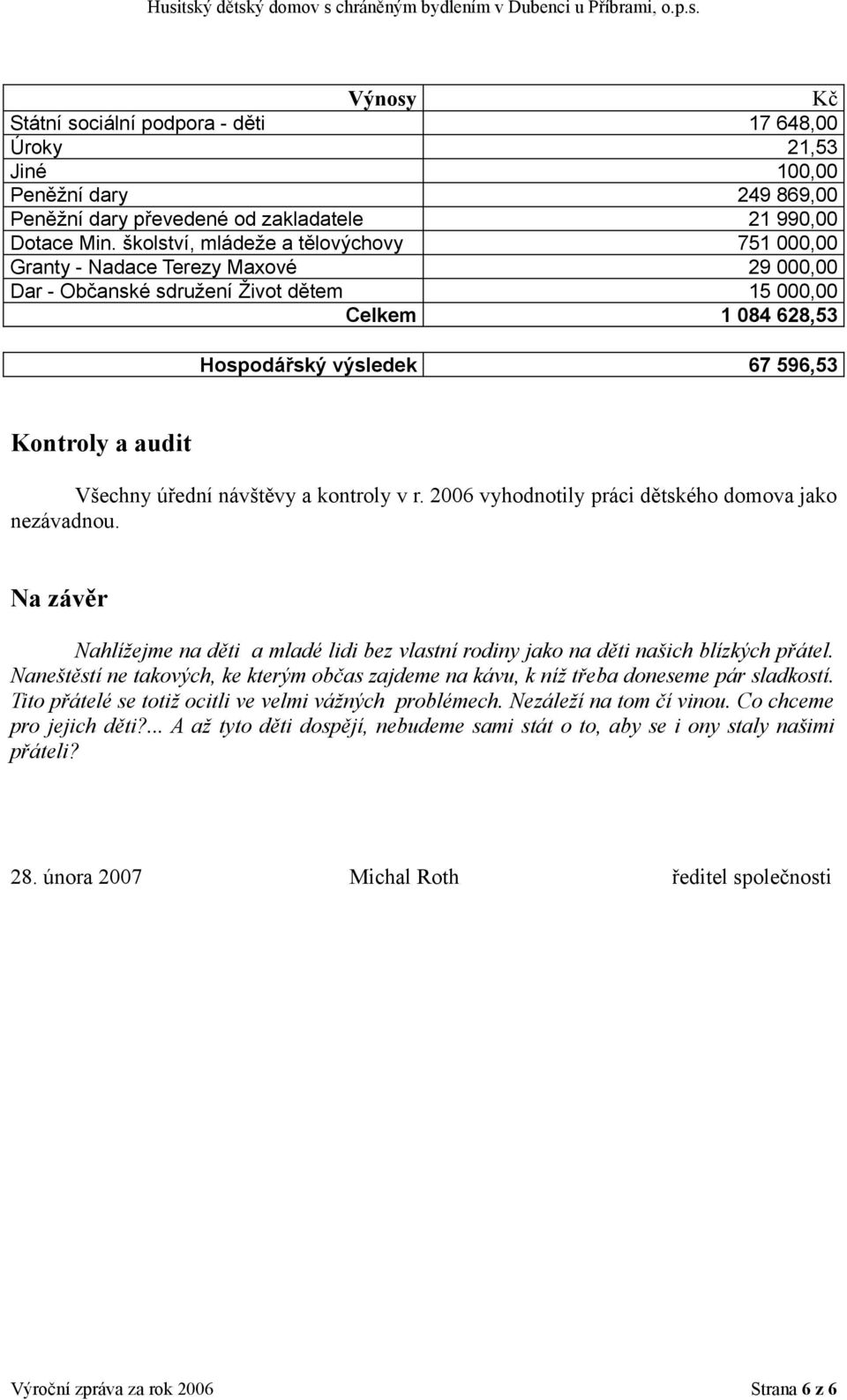 Husitský dětský domov s chráněným bydlením v Dubenci u Příbrami, o.p.s.

| Výnosy | Kč |
|---|---|
| Státní sociální podpora - děti | 17 648,00 |
| Úroky | 21,53 |
| Jiné | 100,00 |
| Peněžní dary | 249 869,00 |
| Peněžní dary převedené od zakladatele | 21 990,00 |
| Dotace Min. školství, mládeže a tělovýchovy | 751 000,00 |
| Granty - Nadace Terezy Maxové | 29 000,00 |
| Dar - Občanské sdružení Život dětem | 15 000,00 |
| Celkem | 1 084 628,53 |

| Hospodářský výsledek | 67 596,53 |
|---|---|

Kontroly a audit

Všechny úřední návštěvy a kontroly v r. 2006 vyhodnotily práci dětského domova jako nezávadnou.

Na závěr

Nahlížejme na děti a mladé lidi bez vlastní rodiny jako na děti našich blízkých přátel. Naneštěstí ne takových, ke kterým občas zajdeme na kávu, k níž třeba doneseme pár sladkostí. Tito přátelé se totiž ocitli ve velmi vážných problémech. Nezáleží na tom čí vinou. Co chceme pro jejich děti?... A až tyto děti dospějí, nebudeme sami stát o to, aby se i ony staly našimi přáteli?

28. února 2007 Michal Roth ředitel společnosti

Výroční zpráva za rok 2006 Strana 6 z 6